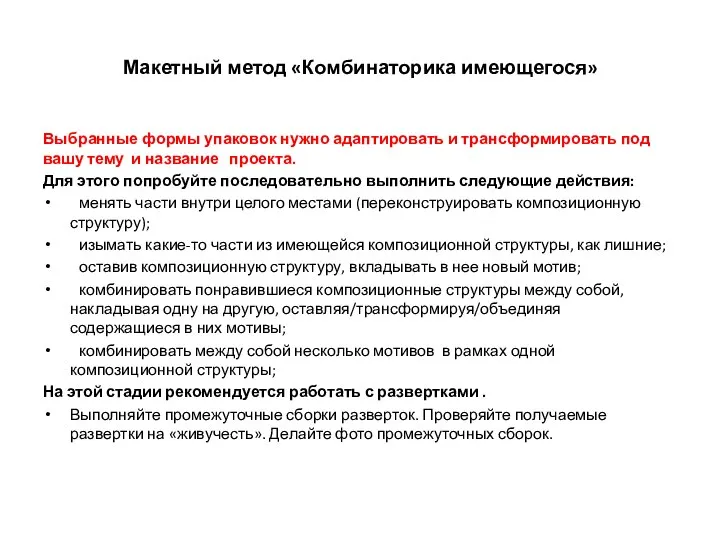 Макетный метод «Комбинаторика имеющегося»

Выбранные формы упаковок нужно адаптировать и трансформировать под вашу тему и название проекта.

Для этого попробуйте последовательно выполнить следующие действия:

• менять части внутри целого местами (переконструировать композиционную структуру);
• изымать какие-то части из имеющейся композиционной структуры, как лишние;
• оставив композиционную структуру, вкладывать в нее новый мотив;
• комбинировать понравившиеся композиционные структуры между собой, накладывая одну на другую, оставляя/трансформируя/объединяя содержащиеся в них мотивы;
• комбинировать между собой несколько мотивов в рамках одной композиционной структуры;

На этой стадии рекомендуется работать с развертками .

• Выполняйте промежуточные сборки разверток. Проверяйте получаемые развертки на «живучесть». Делайте фото промежуточных сборок.